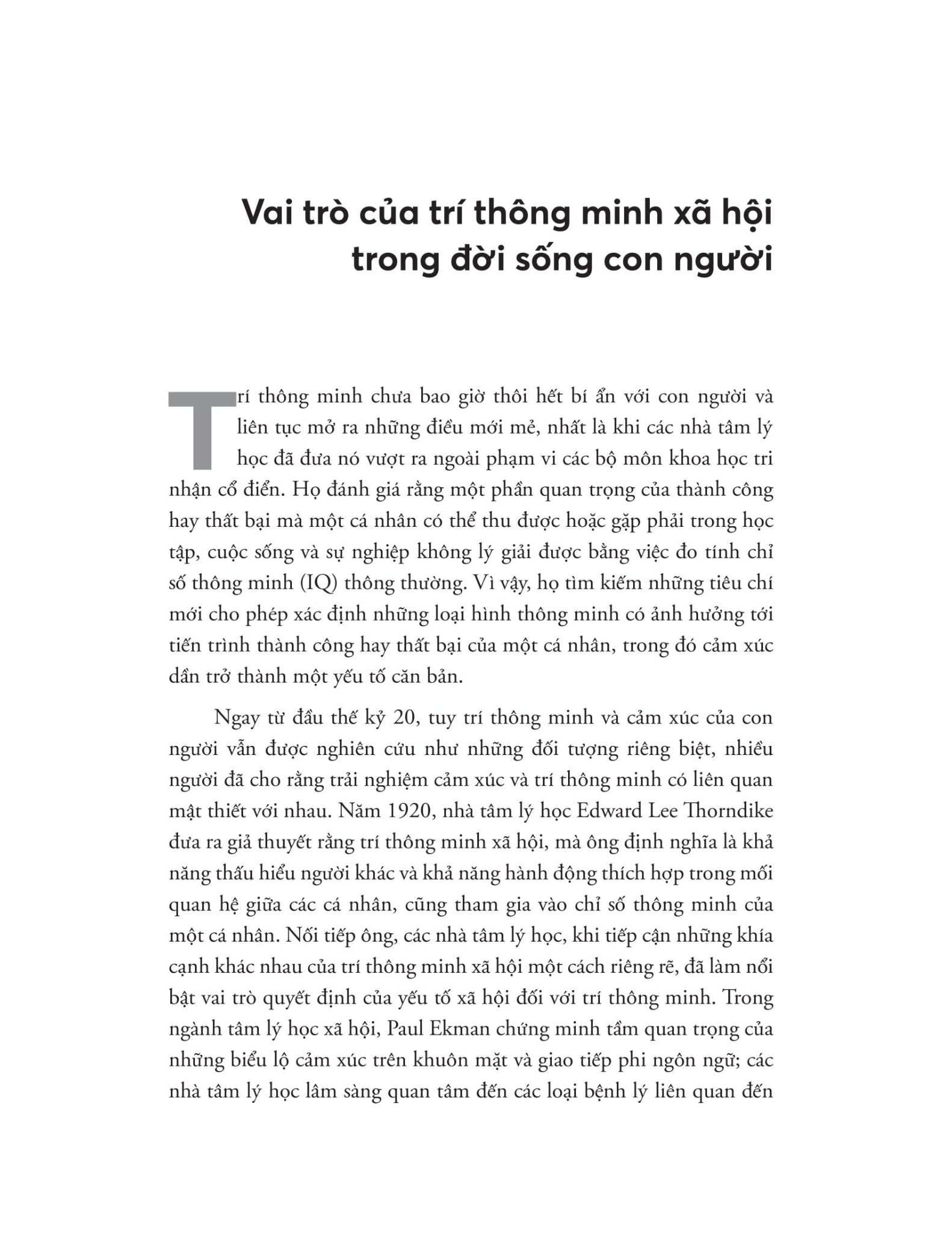 Vai trò của trí thông minh xã hội trong đời sống con người

Trí thông minh chưa bao giờ thôi hết bí ẩn với con người và liên tục mở ra những điều mới mẻ, nhất là khi các nhà tâm lý học đã đưa nó vượt ra ngoài phạm vi các bộ môn khoa học tri nhận cổ điển. Họ đánh giá rằng một phần quan trọng của thành công hay thất bại mà một cá nhân có thể thu được hoặc gặp phải trong học tập, cuộc sống và sự nghiệp không lý giải được bằng việc đo tính chỉ số thông minh (IQ) thông thường. Vì vậy, họ tìm kiếm những tiêu chí mới cho phép xác định những loại hình thông minh có ảnh hưởng tới tiến trình thành công hay thất bại của một cá nhân, trong đó cảm xúc dần trở thành một yếu tố căn bản.

Ngay từ đầu thế kỷ 20, tuy trí thông minh và cảm xúc của con người vẫn được nghiên cứu như những đối tượng riêng biệt, nhiều người đã cho rằng trải nghiệm cảm xúc và trí thông minh có liên quan mật thiết với nhau. Năm 1920, nhà tâm lý học Edward Lee Thorndike đưa ra giả thuyết rằng trí thông minh xã hội, mà ông định nghĩa là khả năng thấu hiểu người khác và khả năng hành động thích hợp trong mối quan hệ giữa các cá nhân, cũng tham gia vào chỉ số thông minh của một cá nhân. Nối tiếp ông, các nhà tâm lý học, khi tiếp cận những khía cạnh khác nhau của trí thông minh xã hội một cách riêng rẽ, đã làm nổi bật vai trò quyết định của yếu tố xã hội đối với trí thông minh. Trong ngành tâm lý học xã hội, Paul Ekman chứng minh tầm quan trọng của những biểu lộ cảm xúc trên khuôn mặt và giao tiếp phi ngôn ngữ; các nhà tâm lý học lâm sàng quan tâm đến các loại bệnh lý liên quan đến